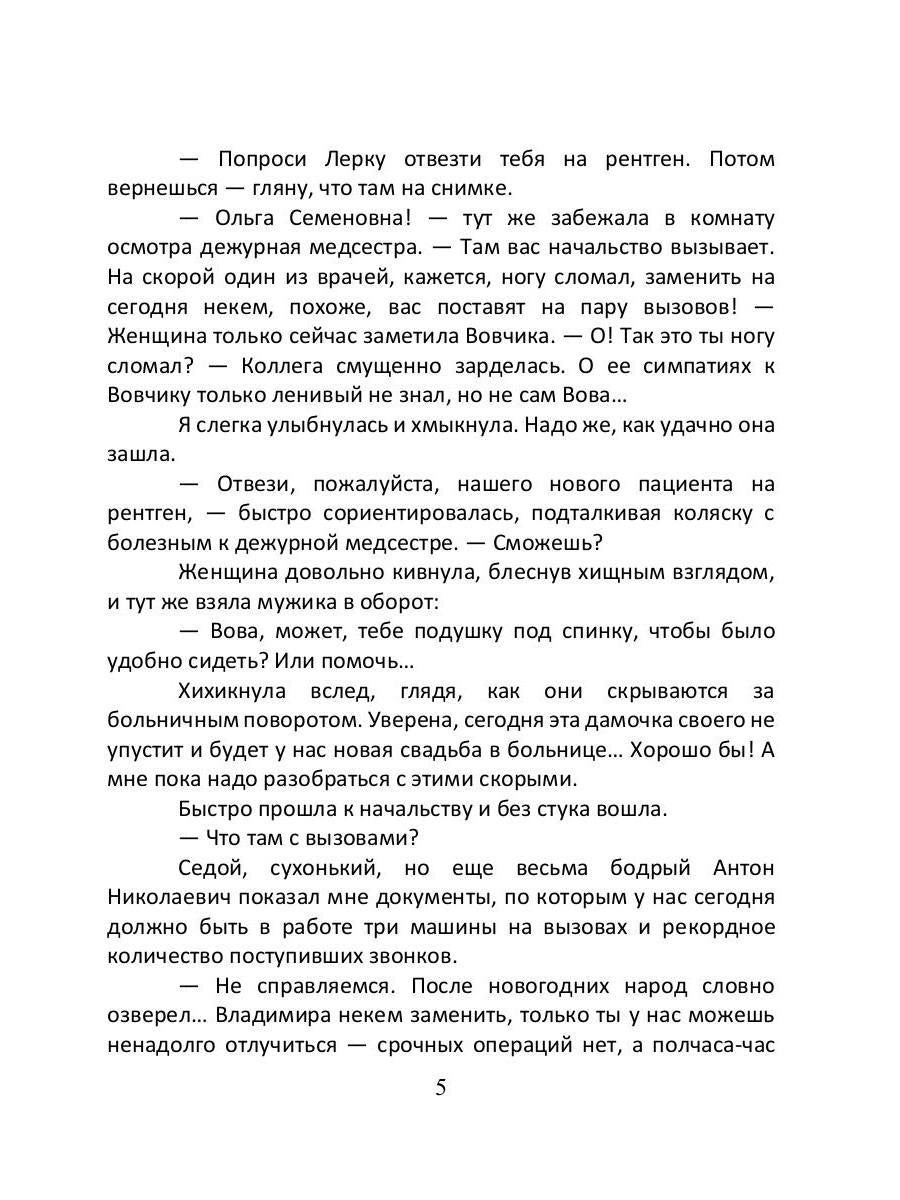 — Попроси Лерку отвезти тебя на рентген. Потом вернешься — гляну, что там на снимке.

— Ольга Семеновна! — тут же забежала в комнату осмотра дежурная медсестра. — Там вас начальство вызывает. На скорой один из врачей, кажется, ногу сломал, заменить на сегодня некем, похоже, вас поставят на пару вызовов! — Женщина только сейчас заметила Вовчика. — О! Так это ты ногу сломал? — Коллега смущенно зарделась. О ее симпатиях к Вовчику только ленивый не знал, но не сам Вова…

Я слегка улыбнулась и хмыкнула. Надо же, как удачно она зашла.

— Отвези, пожалуйста, нашего нового пациента на рентген, — быстро сориентировалась, подталкивая коляску с болезным к дежурной медсестре. — Сможешь?

Женщина довольно кивнула, блеснув хищным взглядом, и тут же взяла мужика в оборот:

— Вова, может, тебе подушку под спинку, чтобы было удобно сидеть? Или помочь…

Хихикнула вслед, глядя, как они скрываются за больничным поворотом. Уверена, сегодня эта дамочка своего не упустит и будет у нас новая свадьба в больнице… Хорошо бы! А мне пока надо разобраться с этими скорыми.

Быстро прошла к начальству и без стука вошла.

— Что там с вызовами?

Седой, сухонький, но еще весьма бодрый Антон Николаевич показал мне документы, по которым у нас сегодня должно быть в работе три машины на вызовах и рекордное количество поступивших звонков.

— Не справляемся. После новогодних народ словно озверел… Владимира некем заменить, только ты у нас можешь ненадолго отлучиться — срочных операций нет, а полчаса-час

5